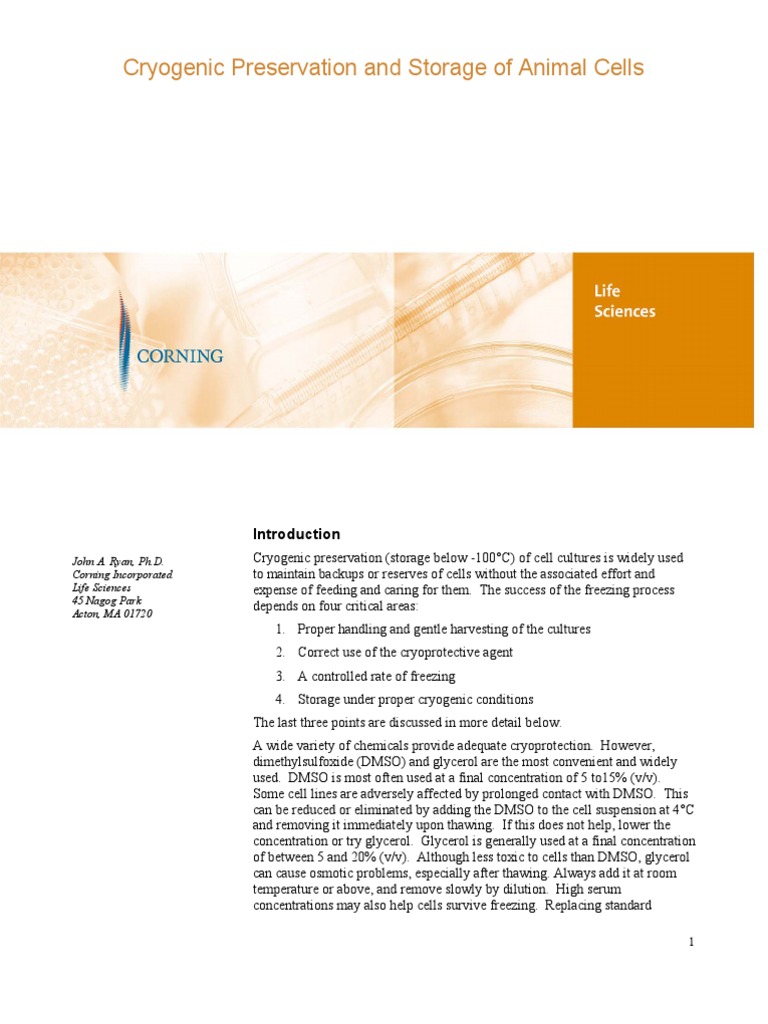 Cryogenic Preservation and Storage of Animal Cells

CORNING

Life Sciences

John A. Ryan, Ph.D.
Corning Incorporated
Life Sciences
45 Nagog Park
Acton, MA 01720

Introduction

Cryogenic preservation (storage below -100°C) of cell cultures is widely used to maintain backups or reserves of cells without the associated effort and expense of feeding and caring for them. The success of the freezing process depends on four critical areas:

1. Proper handling and gentle harvesting of the cultures
2. Correct use of the cryoprotective agent
3. A controlled rate of freezing
4. Storage under proper cryogenic conditions

The last three points are discussed in more detail below.

A wide variety of chemicals provide adequate cryoprotection. However, dimethylsulfoxide (DMSO) and glycerol are the most convenient and widely used. DMSO is most often used at a final concentration of 5 to15% (v/v). Some cell lines are adversely affected by prolonged contact with DMSO. This can be reduced or eliminated by adding the DMSO to the cell suspension at 4°C and removing it immediately upon thawing. If this does not help, lower the concentration or try glycerol. Glycerol is generally used at a final concentration of between 5 and 20% (v/v). Although less toxic to cells than DMSO, glycerol can cause osmotic problems, especially after thawing. Always add it at room temperature or above, and remove slowly by dilution. High serum concentrations may also help cells survive freezing. Replacing standard

1